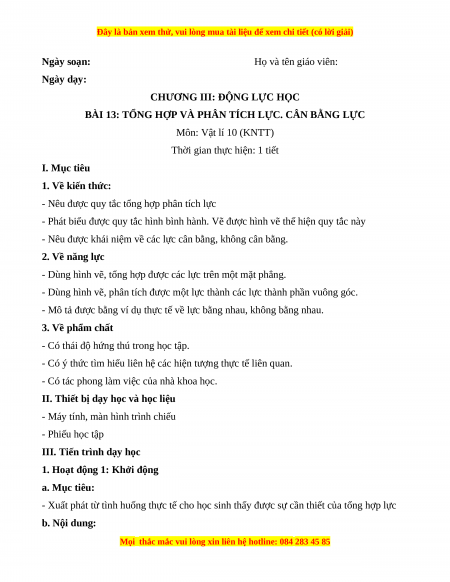 Đây là bản xem thử, vui lòng mua tài liệu để xem chi tiết (có lời giải)

Ngày soạn: Họ và tên giáo viên:

Ngày dạy:

CHƯƠNG III: ĐỘNG LỰC HỌC

BÀI 13: TỔNG HỢP VÀ PHÂN TÍCH LỰC. CÂN BẰNG LỰC

Môn: Vật lí 10 (KNTT)

Thời gian thực hiện: 1 tiết

I. Mục tiêu

1. Về kiến thức:

- Nêu được quy tắc tổng hợp phân tích lực

- Phát biểu được quy tắc hình bình hành. Vẽ được hình vẽ thể hiện quy tắc này

- Nêu được khái niệm về các lực cân bằng, không cân bằng.

2. Về năng lực

- Dùng hình vẽ, tổng hợp được các lực trên một mặt phẳng.

- Dùng hình vẽ, phân tích được một lực thành các lực thành phần vuông góc.

- Mô tả được bằng ví dụ thực tế về lực bằng nhau, không bằng nhau.

3. Về phẩm chất

- Có thái độ hứng thú trong học tập.

- Có ý thức tìm hiểu liên hệ các hiện tượng thực tế liên quan.

- Có tác phong làm việc của nhà khoa học.

II. Thiết bị dạy học và học liệu

- Máy tính, màn hình trình chiếu

- Phiếu học tập

III. Tiến trình dạy học

1. Hoạt động 1: Khởi động

a. Mục tiêu:

- Xuất phát từ tình huống thực tế cho học sinh thấy được sự cần thiết của tổng hợp lực

b. Nội dung:

Mọi thắc mắc vui lòng xin liên hệ hotline: 084 283 45 85